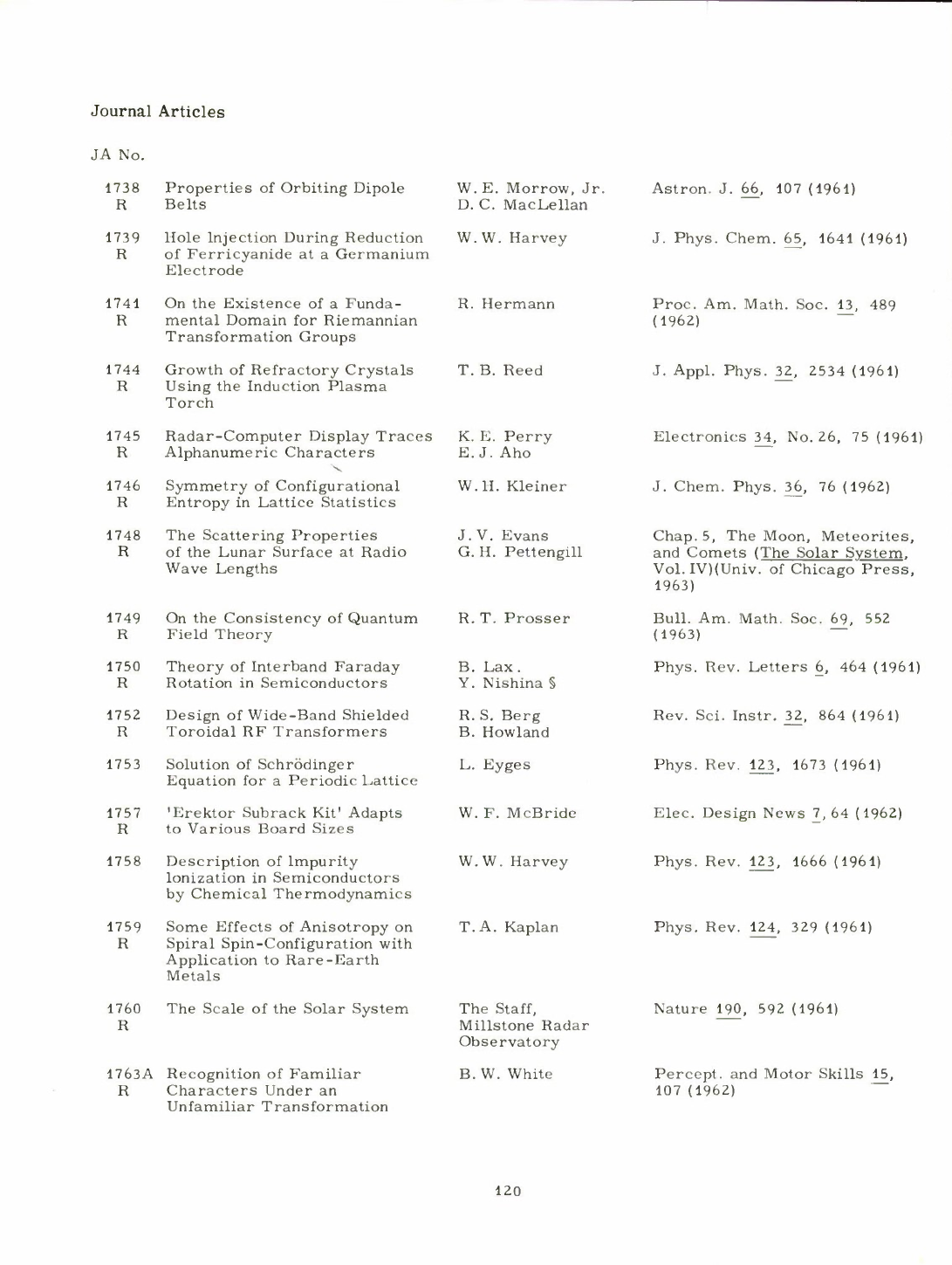 Journal Articles

JA No.

| | | | |
|---|---|---|---|
| 1738 R | Properties of Orbiting Dipole Belts | W. E. Morrow, Jr. D. C. MacLellan | Astron. J. 66, 107 (1961) |
| 1739 R | Hole Injection During Reduction of Ferricyanide at a Germanium Electrode | W. W. Harvey | J. Phys. Chem. 65, 1641 (1961) |
| 1741 R | On the Existence of a Fundamental Domain for Riemannian Transformation Groups | R. Hermann | Proc. Am. Math. Soc. 13, 489 (1962) |
| 1744 R | Growth of Refractory Crystals Using the Induction Plasma Torch | T. B. Reed | J. Appl. Phys. 32, 2534 (1961) |
| 1745 R | Radar-Computer Display Traces Alphanumeric Characters | K. E. Perry E. J. Aho | Electronics 34, No. 26, 75 (1961) |
| 1746 R | Symmetry of Configurational Entropy in Lattice Statistics | W. H. Kleiner | J. Chem. Phys. 36, 76 (1962) |
| 1748 R | The Scattering Properties of the Lunar Surface at Radio Wave Lengths | J. V. Evans G. H. Pettengill | Chap. 5, The Moon, Meteorites, and Comets (The Solar System, Vol. IV)(Univ. of Chicago Press, 1963) |
| 1749 R | On the Consistency of Quantum Field Theory | R. T. Prosser | Bull. Am. Math. Soc. 69, 552 (1963) |
| 1750 R | Theory of Interband Faraday Rotation in Semiconductors | B. Lax. Y. Nishina § | Phys. Rev. Letters 6, 464 (1961) |
| 1752 R | Design of Wide-Band Shielded Toroidal RF Transformers | R. S. Berg B. Howland | Rev. Sci. Instr. 32, 864 (1961) |
| 1753 | Solution of Schrödinger Equation for a Periodic Lattice | L. Eyges | Phys. Rev. 123, 1673 (1961) |
| 1757 R | 'Erektor Subrack Kit' Adapts to Various Board Sizes | W. F. McBride | Elec. Design News 7, 64 (1962) |
| 1758 | Description of Impurity Ionization in Semiconductors by Chemical Thermodynamics | W. W. Harvey | Phys. Rev. 123, 1666 (1961) |
| 1759 R | Some Effects of Anisotropy on Spiral Spin-Configuration with Application to Rare-Earth Metals | T. A. Kaplan | Phys. Rev. 124, 329 (1961) |
| 1760 R | The Scale of the Solar System | The Staff, Millstone Radar Observatory | Nature 190, 592 (1961) |
| 1763A R | Recognition of Familiar Characters Under an Unfamiliar Transformation | B. W. White | Percept. and Motor Skills 15, 107 (1962) |

120